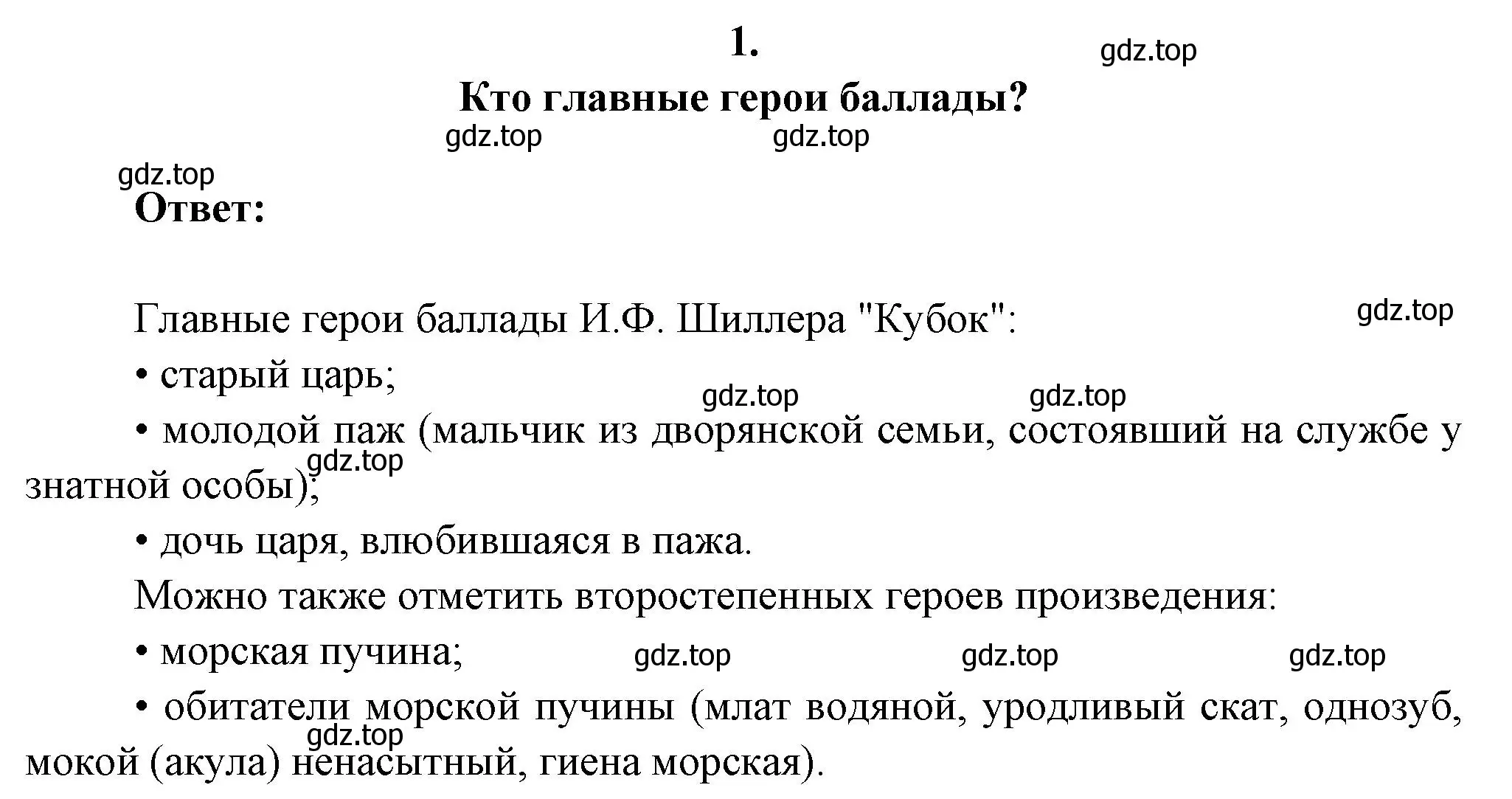 1.

gdz.top

Кто главные герои баллады?

gdz.top gdz.top

gdz.top

Ответ:

Главные герои баллады И.Ф. Шиллера "Кубок":

gdz.top

• старый царь;

gdz.top gdz.top

• молодой паж (мальчик из дворянской семьи, состоявший на службе у знатной особы);

gdz.top

• дочь царя, влюбившаяся в пажа.

Можно также отметить второстепенных героев произведения:

• морская пучина;

gdz.top gdz.top gdz.top

• обитатели морской пучины (млат водяной, уродливый скат, однозуб, мокой (акула) ненасытный, гиена морская).

gdz.top